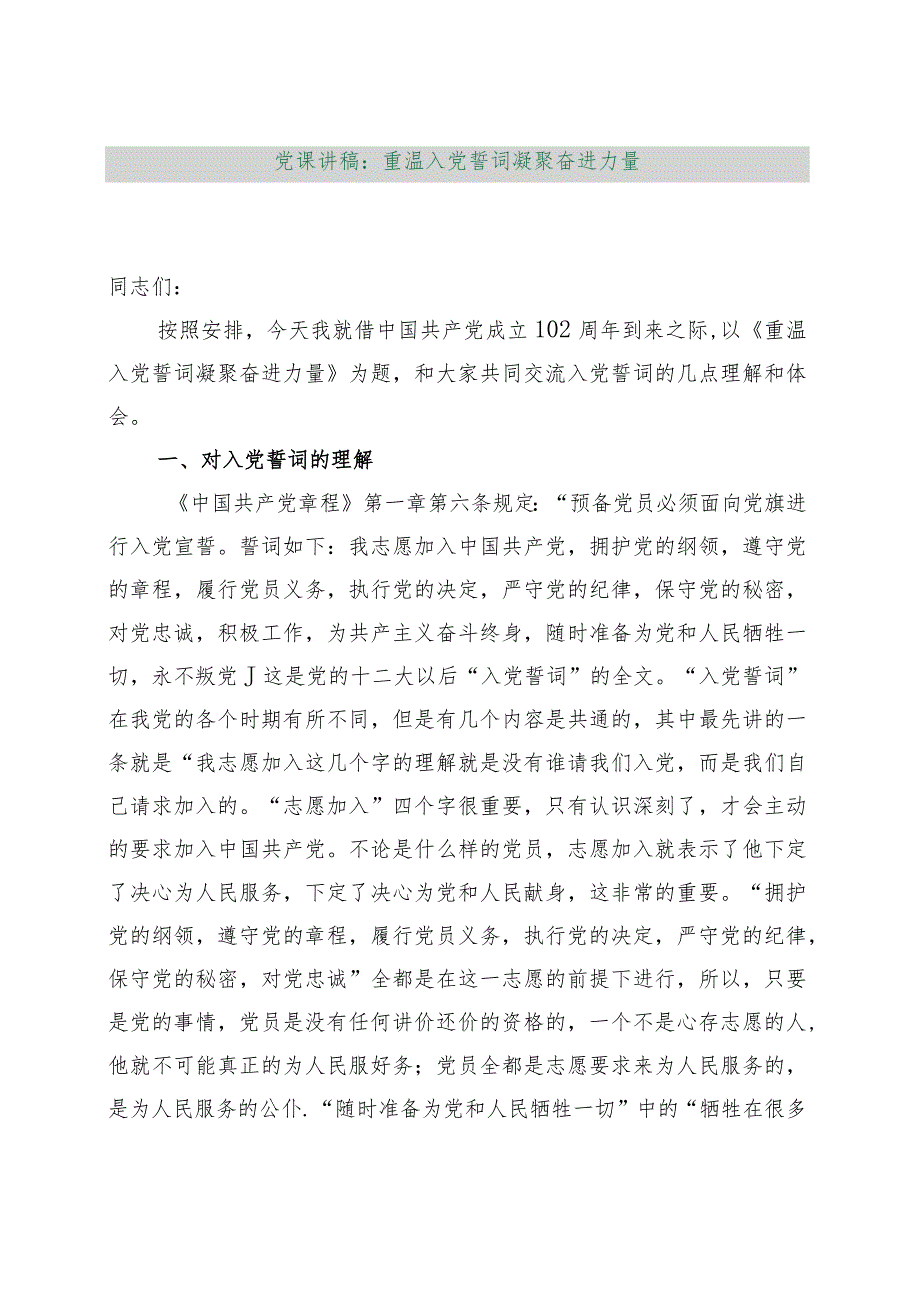 党课讲稿：重温入党誓词凝聚奋进力量

同志们：

按照安排，今天我就借中国共产党成立102周年到来之际,以《重温入党誓词凝聚奋进力量》为题，和大家共同交流入党誓词的几点理解和体会。

一、对入党誓词的理解

《中国共产党章程》第一章第六条规定：“预备党员必须面向党旗进行入党宣誓。誓词如下：我志愿加入中国共产党，拥护党的纲领，遵守党的章程，履行党员义务，执行党的决定，严守党的纪律，保守党的秘密，对党忠诚，积极工作，为共产主义奋斗终身，随时准备为党和人民牺牲一切，永不叛党J这是党的十二大以后“入党誓词”的全文。“入党誓词”在我党的各个时期有所不同，但是有几个内容是共通的，其中最先讲的一条就是“我志愿加入这几个字的理解就是没有谁请我们入党，而是我们自己请求加入的。“志愿加入”四个字很重要，只有认识深刻了，才会主动的要求加入中国共产党。不论是什么样的党员，志愿加入就表示了他下定了决心为人民服务，下定了决心为党和人民献身，这非常的重要。“拥护党的纲领，遵守党的章程，履行党员义务，执行党的决定，严守党的纪律，保守党的秘密，对党忠诚”全都是在这一志愿的前提下进行，所以，只要是党的事情，党员是没有任何讲价还价的资格的，一个不是心存志愿的人，他就不可能真正的为人民服好务；党员全都是志愿要求来为人民服务的，是为人民服务的公仆.“随时准备为党和人民牺牲一切”中的“牺牲在很多